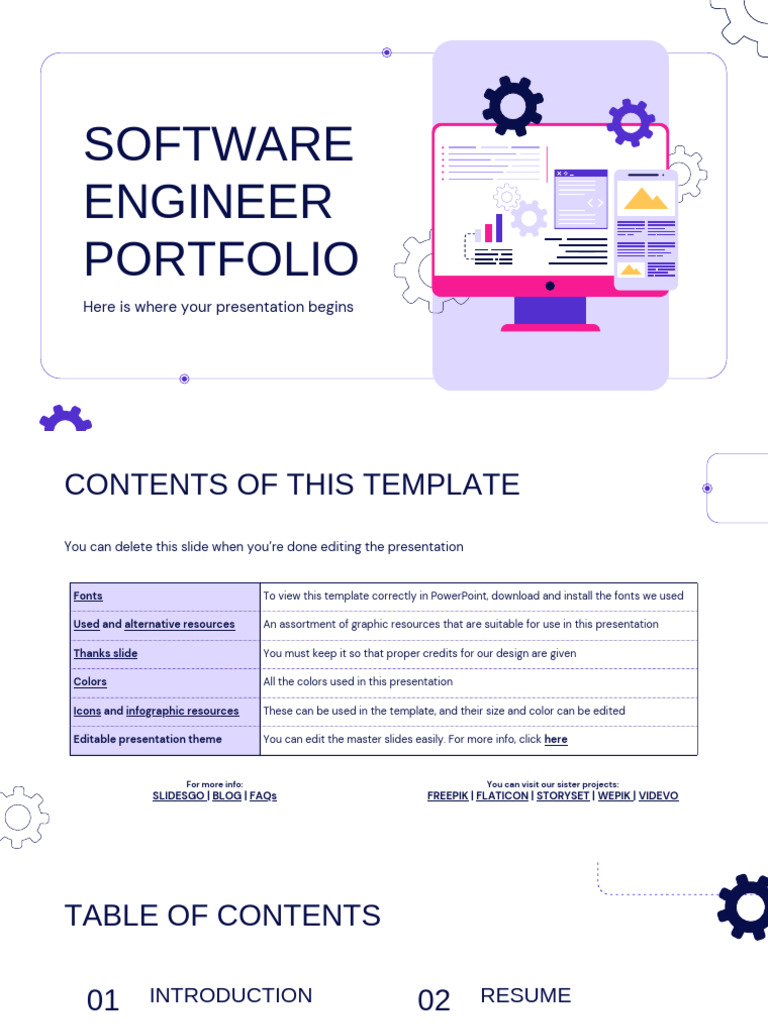 SOFTWARE ENGINEER PORTFOLIO

Here is where your presentation begins

CONTENTS OF THIS TEMPLATE

You can delete this slide when you're done editing the presentation

| Fonts | To view this template correctly in PowerPoint, download and install the fonts we used |
|---|---|
| Used and alternative resources | An assortment of graphic resources that are suitable for use in this presentation |
| Thanks slide | You must keep it so that proper credits for our design are given |
| Colors | All the colors used in this presentation |
| Icons and infographic resources | These can be used in the template, and their size and color can be edited |
| Editable presentation theme | You can edit the master slides easily. For more info, click here |

For more info:
SLIDESGO | BLOG | FAQs

You can visit our sister projects:
FREEPIK | FLATICON | STORYSET | WEPIK | VIDEVO

TABLE OF CONTENTS

01 INTRODUCTION

02 RESUME